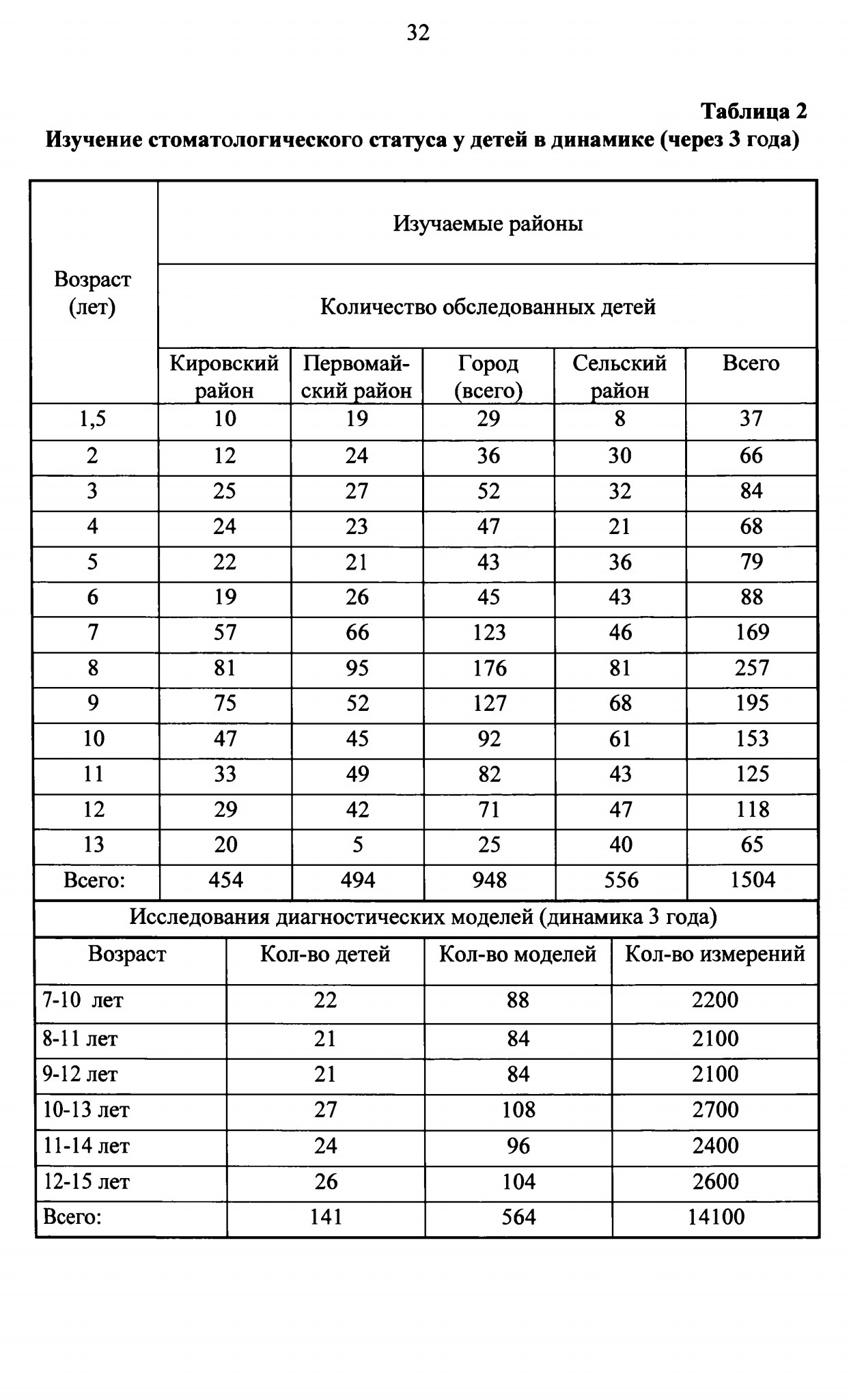 32

Таблица 2

Изучение стоматологического статуса у детей в динамике (через 3 года)

| Возраст (лет) | Изучаемые районы | | | | |
|---|---|---|---|---|---|
| | Количество обследованных детей | | | | |
| | Кировский район | Первомайский район | Город (всего) | Сельский район | Всего |
| 1,5 | 10 | 19 | 29 | 8 | 37 |
| 2 | 12 | 24 | 36 | 30 | 66 |
| 3 | 25 | 27 | 52 | 32 | 84 |
| 4 | 24 | 23 | 47 | 21 | 68 |
| 5 | 22 | 21 | 43 | 36 | 79 |
| 6 | 19 | 26 | 45 | 43 | 88 |
| 7 | 57 | 66 | 123 | 46 | 169 |
| 8 | 81 | 95 | 176 | 81 | 257 |
| 9 | 75 | 52 | 127 | 68 | 195 |
| 10 | 47 | 45 | 92 | 61 | 153 |
| 11 | 33 | 49 | 82 | 43 | 125 |
| 12 | 29 | 42 | 71 | 47 | 118 |
| 13 | 20 | 5 | 25 | 40 | 65 |
| Всего: | 454 | 494 | 948 | 556 | 1504 |

Исследования диагностических моделей (динамика 3 года)

| Возраст | Кол-во детей | Кол-во моделей | Кол-во измерений |
|---|---|---|---|
| 7-10 лет | 22 | 88 | 2200 |
| 8-11 лет | 21 | 84 | 2100 |
| 9-12 лет | 21 | 84 | 2100 |
| 10-13 лет | 27 | 108 | 2700 |
| 11-14 лет | 24 | 96 | 2400 |
| 12-15 лет | 26 | 104 | 2600 |
| Всего: | 141 | 564 | 14100 |